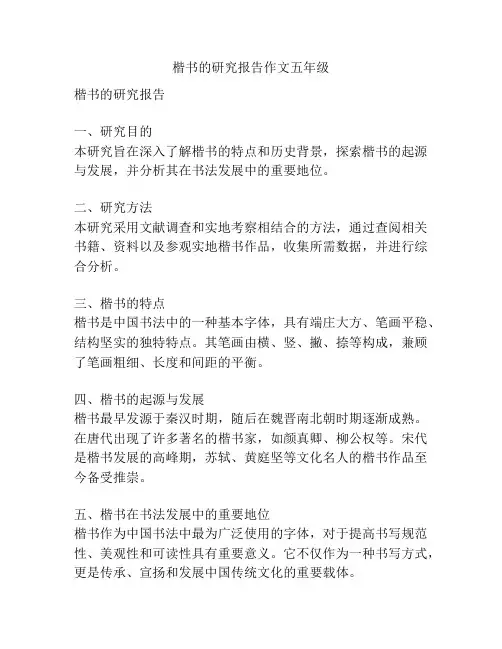 楷书的研究报告作文五年级

楷书的研究报告

一、研究目的
本研究旨在深入了解楷书的特点和历史背景，探索楷书的起源与发展，并分析其在书法发展中的重要地位。

二、研究方法
本研究采用文献调查和实地考察相结合的方法，通过查阅相关书籍、资料以及参观实地楷书作品，收集所需数据，并进行综合分析。

三、楷书的特点
楷书是中国书法中的一种基本字体，具有端庄大方、笔画平稳、结构坚实的独特特点。其笔画由横、竖、撇、捺等构成，兼顾了笔画粗细、长度和间距的平衡。

四、楷书的起源与发展
楷书最早发源于秦汉时期，随后在魏晋南北朝时期逐渐成熟。在唐代出现了许多著名的楷书家，如颜真卿、柳公权等。宋代是楷书发展的高峰期，苏轼、黄庭坚等文化名人的楷书作品至今备受推崇。

五、楷书在书法发展中的重要地位
楷书作为中国书法中最为广泛使用的字体，对于提高书写规范性、美观性和可读性具有重要意义。它不仅作为一种书写方式，更是传承、宣扬和发展中国传统文化的重要载体。